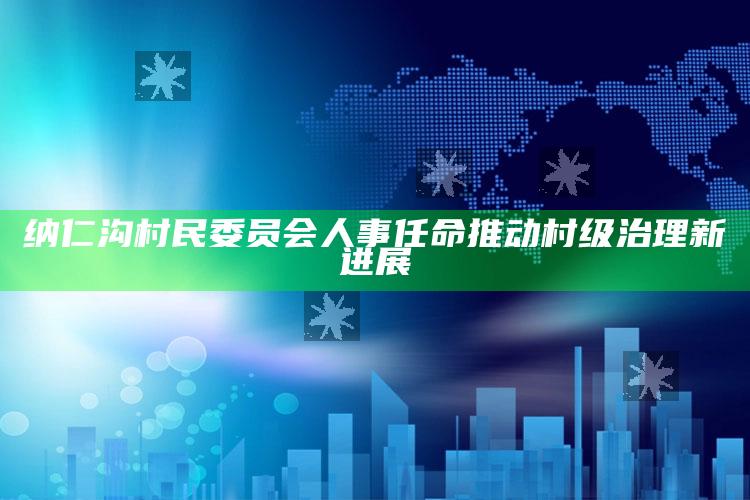 纳仁沟村民委员会人事任命推动村级治理新进展